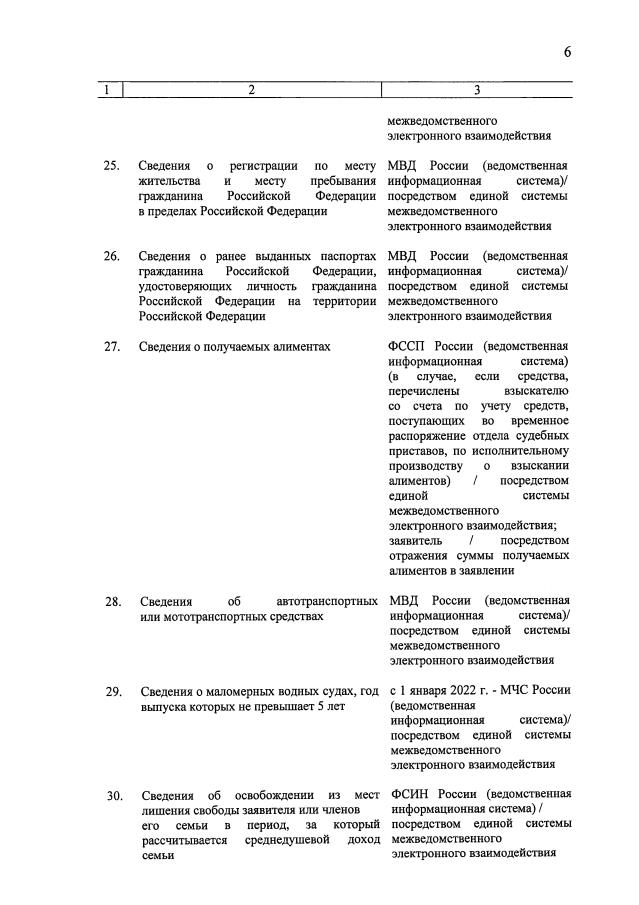 6

| 1 | 2 | 3 |
|---|---|---|
| | | межведомственного электронного взаимодействия |
| 25. | Сведения о регистрации по месту жительства и месту пребывания гражданина Российской Федерации в пределах Российской Федерации | МВД России (ведомственная информационная система)/ посредством единой системы межведомственного электронного взаимодействия |
| 26. | Сведения о ранее выданных паспортах гражданина Российской Федерации, удостоверяющих личность гражданина Российской Федерации на территории Российской Федерации | МВД России (ведомственная информационная система)/ посредством единой системы межведомственного электронного взаимодействия |
| 27. | Сведения о получаемых алиментах | ФССП России (ведомственная информационная система) (в случае, если средства, перечислены взыскателю со счета по учету средств, поступающих во временное распоряжение отдела судебных приставов, по исполнительному производству о взыскании алиментов) / посредством единой системы межведомственного электронного взаимодействия; заявитель / посредством отражения суммы получаемых алиментов в заявлении |
| 28. | Сведения об автотранспортных или мототранспортных средствах | МВД России (ведомственная информационная система)/ посредством единой системы межведомственного электронного взаимодействия |
| 29. | Сведения о маломерных водных судах, год выпуска которых не превышает 5 лет | с 1 января 2022 г. - МЧС России (ведомственная информационная система)/ посредством единой системы межведомственного электронного взаимодействия |
| 30. | Сведения об освобождении из мест лишения свободы заявителя или членов его семьи в период, за который рассчитывается среднедушевой доход семьи | ФСИН России (ведомственная информационная система) / посредством единой системы межведомственного электронного взаимодействия |